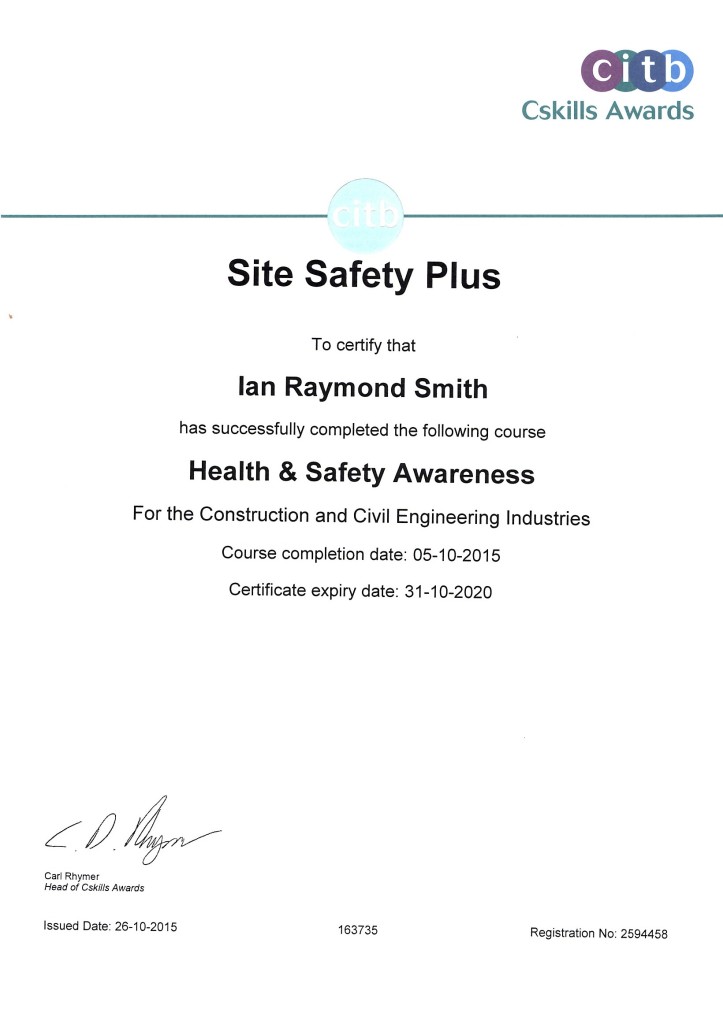 citb
Cskills Awards

citb

Site Safety Plus

To certify that

Ian Raymond Smith

has successfully completed the following course

Health & Safety Awareness

For the Construction and Civil Engineering Industries

Course completion date: 05-10-2015

Certificate expiry date: 31-10-2020

C. D. Rhymer

Carl Rhymer
Head of Cskills Awards

Issued Date: 26-10-2015

163735

Registration No: 2594458